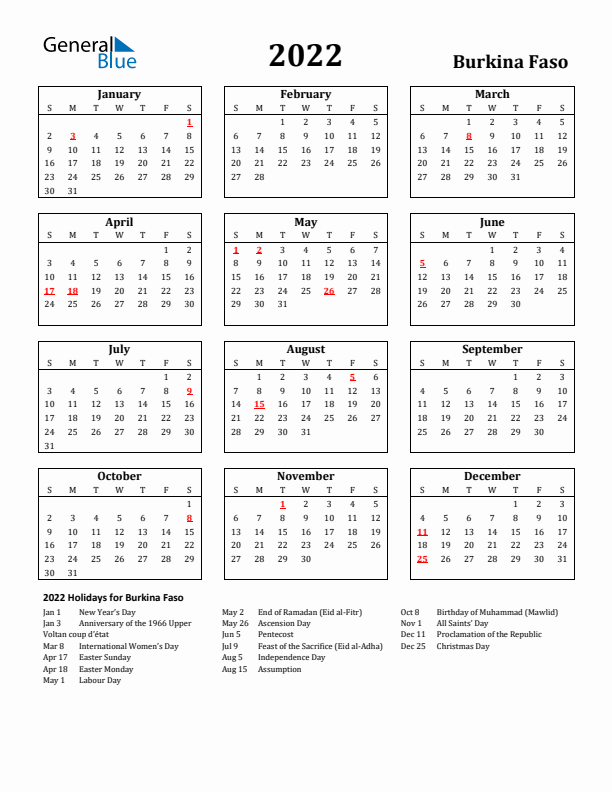 General Blue

2022

Burkina Faso

January

| S | M | T | W | T | F | S |
|---|---|---|---|---|---|---|
| | | | | | | 1 |
| 2 | 3 | 4 | 5 | 6 | 7 | 8 |
| 9 | 10 | 11 | 12 | 13 | 14 | 15 |
| 16 | 17 | 18 | 19 | 20 | 21 | 22 |
| 23 | 24 | 25 | 26 | 27 | 28 | 29 |
| 30 | 31 | | | | | |

February

| S | M | T | W | T | F | S |
|---|---|---|---|---|---|---|
| | | 1 | 2 | 3 | 4 | 5 |
| 6 | 7 | 8 | 9 | 10 | 11 | 12 |
| 13 | 14 | 15 | 16 | 17 | 18 | 19 |
| 20 | 21 | 22 | 23 | 24 | 25 | 26 |
| 27 | 28 | | | | | |

March

| S | M | T | W | T | F | S |
|---|---|---|---|---|---|---|
| | | 1 | 2 | 3 | 4 | 5 |
| 6 | 7 | 8 | 9 | 10 | 11 | 12 |
| 13 | 14 | 15 | 16 | 17 | 18 | 19 |
| 20 | 21 | 22 | 23 | 24 | 25 | 26 |
| 27 | 28 | 29 | 30 | 31 | | |

April

| S | M | T | W | T | F | S |
|---|---|---|---|---|---|---|
| | | | | | 1 | 2 |
| 3 | 4 | 5 | 6 | 7 | 8 | 9 |
| 10 | 11 | 12 | 13 | 14 | 15 | 16 |
| 17 | 18 | 19 | 20 | 21 | 22 | 23 |
| 24 | 25 | 26 | 27 | 28 | 29 | 30 |

May

| S | M | T | W | T | F | S |
|---|---|---|---|---|---|---|
| 1 | 2 | 3 | 4 | 5 | 6 | 7 |
| 8 | 9 | 10 | 11 | 12 | 13 | 14 |
| 15 | 16 | 17 | 18 | 19 | 20 | 21 |
| 22 | 23 | 24 | 25 | 26 | 27 | 28 |
| 29 | 30 | 31 | | | | |

June

| S | M | T | W | T | F | S |
|---|---|---|---|---|---|---|
| | | | 1 | 2 | 3 | 4 |
| 5 | 6 | 7 | 8 | 9 | 10 | 11 |
| 12 | 13 | 14 | 15 | 16 | 17 | 18 |
| 19 | 20 | 21 | 22 | 23 | 24 | 25 |
| 26 | 27 | 28 | 29 | 30 | | |

July

| S | M | T | W | T | F | S |
|---|---|---|---|---|---|---|
| | | | | | 1 | 2 |
| 3 | 4 | 5 | 6 | 7 | 8 | 9 |
| 10 | 11 | 12 | 13 | 14 | 15 | 16 |
| 17 | 18 | 19 | 20 | 21 | 22 | 23 |
| 24 | 25 | 26 | 27 | 28 | 29 | 30 |
| 31 | | | | | | |

August

| S | M | T | W | T | F | S |
|---|---|---|---|---|---|---|
| | 1 | 2 | 3 | 4 | 5 | 6 |
| 7 | 8 | 9 | 10 | 11 | 12 | 13 |
| 14 | 15 | 16 | 17 | 18 | 19 | 20 |
| 21 | 22 | 23 | 24 | 25 | 26 | 27 |
| 28 | 29 | 30 | 31 | | | |

September

| S | M | T | W | T | F | S |
|---|---|---|---|---|---|---|
| | | | | 1 | 2 | 3 |
| 4 | 5 | 6 | 7 | 8 | 9 | 10 |
| 11 | 12 | 13 | 14 | 15 | 16 | 17 |
| 18 | 19 | 20 | 21 | 22 | 23 | 24 |
| 25 | 26 | 27 | 28 | 29 | 30 | |

October

| S | M | T | W | T | F | S |
|---|---|---|---|---|---|---|
| | | | | | | 1 |
| 2 | 3 | 4 | 5 | 6 | 7 | 8 |
| 9 | 10 | 11 | 12 | 13 | 14 | 15 |
| 16 | 17 | 18 | 19 | 20 | 21 | 22 |
| 23 | 24 | 25 | 26 | 27 | 28 | 29 |
| 30 | 31 | | | | | |

November

| S | M | T | W | T | F | S |
|---|---|---|---|---|---|---|
| | | 1 | 2 | 3 | 4 | 5 |
| 6 | 7 | 8 | 9 | 10 | 11 | 12 |
| 13 | 14 | 15 | 16 | 17 | 18 | 19 |
| 20 | 21 | 22 | 23 | 24 | 25 | 26 |
| 27 | 28 | 29 | 30 | | | |

December

| S | M | T | W | T | F | S |
|---|---|---|---|---|---|---|
| | | | | 1 | 2 | 3 |
| 4 | 5 | 6 | 7 | 8 | 9 | 10 |
| 11 | 12 | 13 | 14 | 15 | 16 | 17 |
| 18 | 19 | 20 | 21 | 22 | 23 | 24 |
| 25 | 26 | 27 | 28 | 29 | 30 | 31 |

2022 Holidays for Burkina Faso

Jan 1 New Year's Day
Jan 3 Anniversary of the 1966 Upper Voltan coup d'état
Mar 8 International Women's Day
Apr 17 Easter Sunday
Apr 18 Easter Monday
May 1 Labour Day

May 2 End of Ramadan (Eid al-Fitr)
May 26 Ascension Day
Jun 5 Pentecost
Jul 9 Feast of the Sacrifice (Eid al-Adha)
Aug 5 Independence Day
Aug 15 Assumption

Oct 8 Birthday of Muhammad (Mawlid)
Nov 1 All Saints' Day
Dec 11 Proclamation of the Republic
Dec 25 Christmas Day